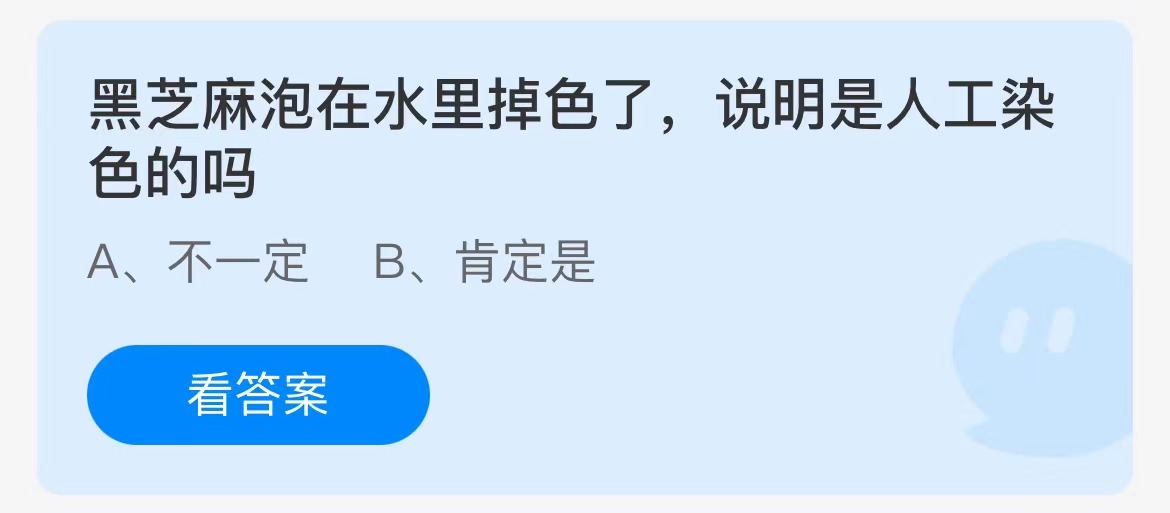 黑芝麻泡在水里掉色了，说明是人工染色的吗

A、不一定　B、肯定是

看答案